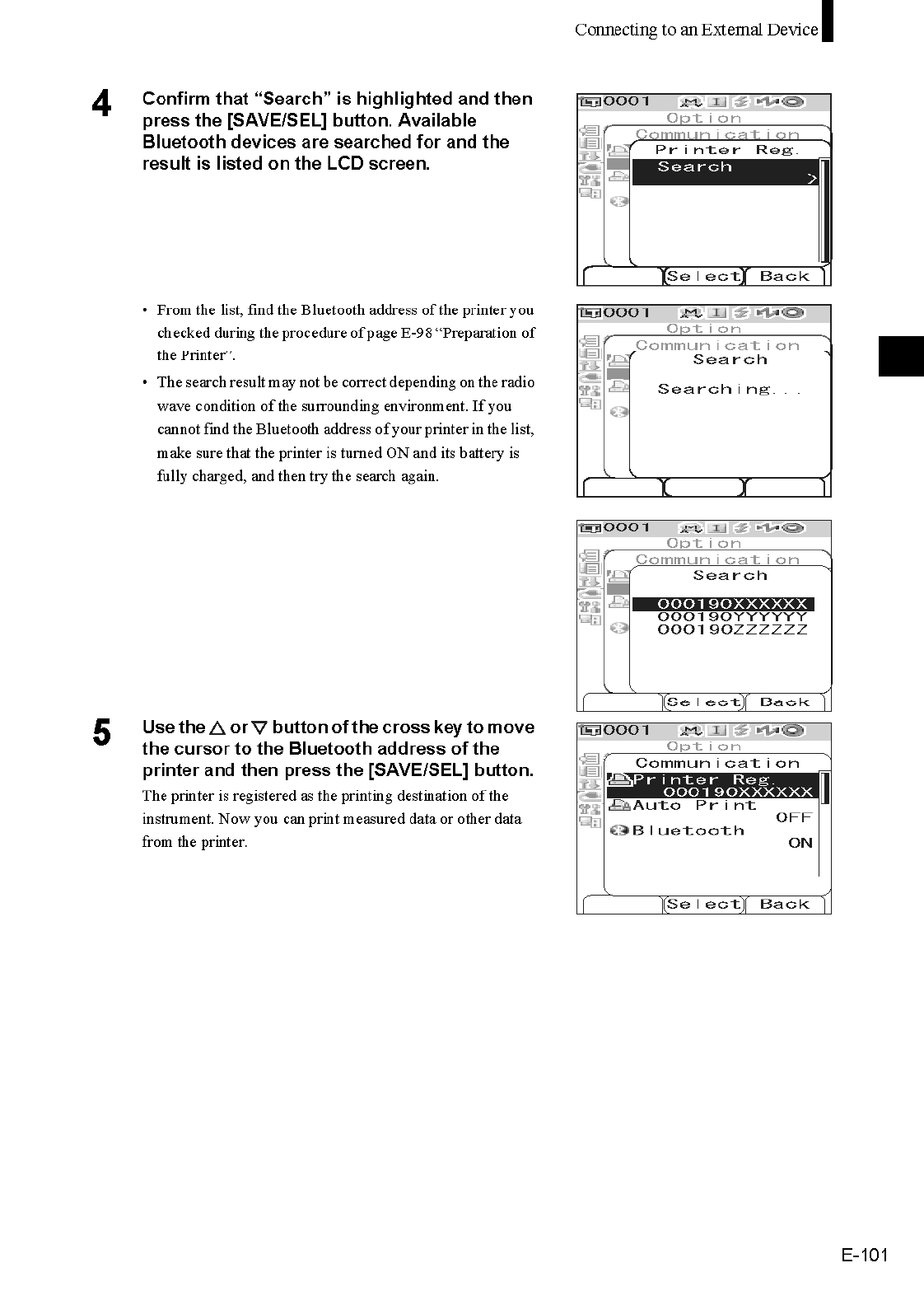 Connecting to an External Device

4 Confirm that “Search” is highlighted and then press the [SAVE/SEL] button. Available Bluetooth devices are searched for and the result is listed on the LCD screen.

0001
Option
Communication
Printer Reg.
Search
>
Select Back

• From the list, find the Bluetooth address of the printer you checked during the procedure of page E-98 “Preparation of the Printer”.

• The search result may not be correct depending on the radio wave condition of the surrounding environment. If you cannot find the Bluetooth address of your printer in the list, make sure that the printer is turned ON and its battery is fully charged, and then try the search again.

0001
Option
Communication
Search
Searching...

0001
Option
Communication
Search
000190XXXXXX
000190YYYYYY
000190ZZZZZZ
Select Back

5 Use the △ or ▽ button of the cross key to move the cursor to the Bluetooth address of the printer and then press the [SAVE/SEL] button.

The printer is registered as the printing destination of the instrument. Now you can print measured data or other data from the printer.

0001
Option
Communication
Printer Reg.
000190XXXXXX
Auto Print
OFF
Bluetooth
ON
Select Back

E-101